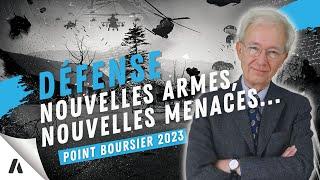 DÉFENSE
NOUVELLES ARMES,
NOUVELLES MENACES...
POINT BOURSIER 2023